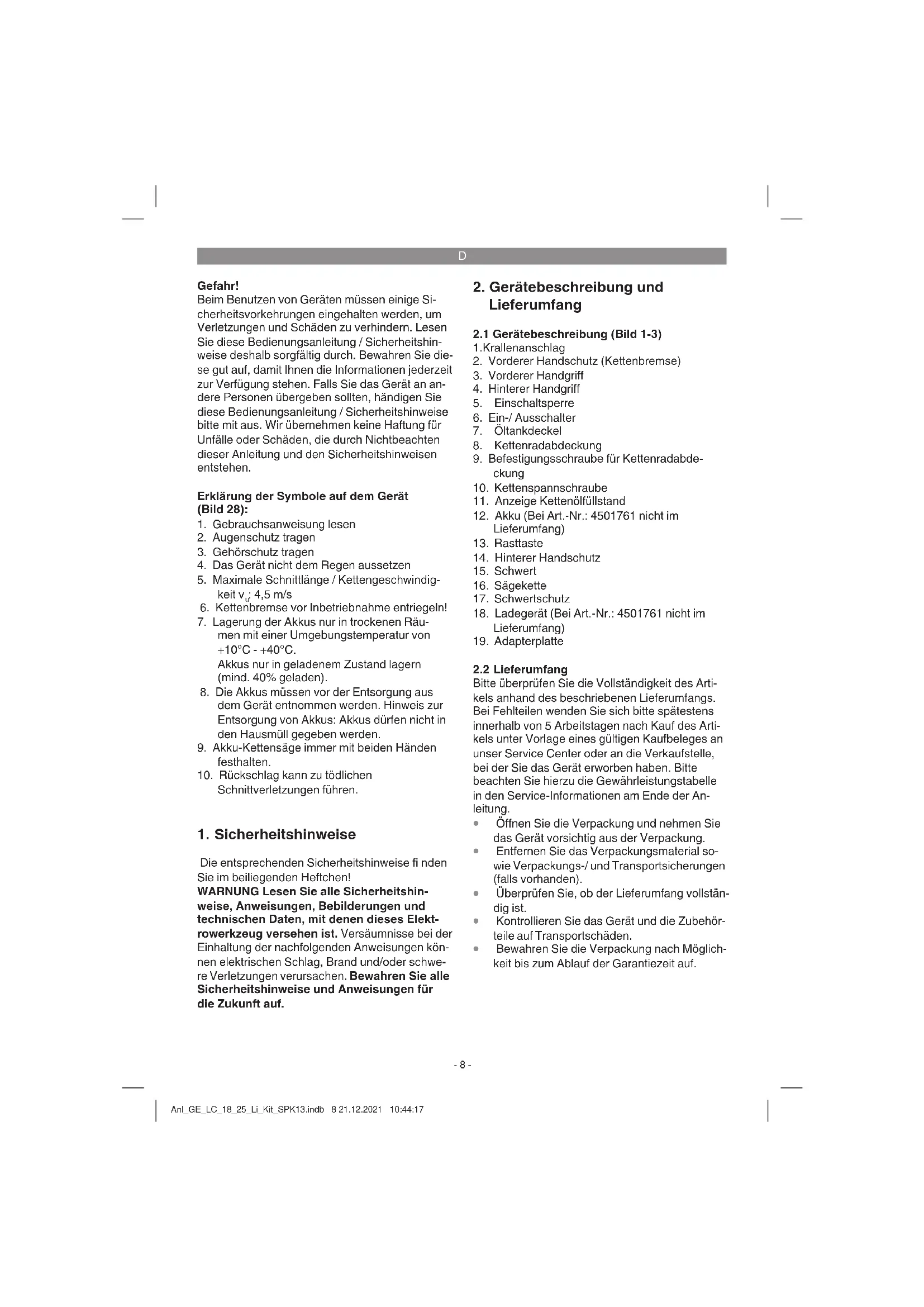 D

Gefahr!
Beim Benutzen von Geräten müssen einige Sicherheitsvorkehrungen eingehalten werden, um Verletzungen und Schäden zu verhindern. Lesen Sie diese Bedienungsanleitung / Sicherheitshinweise deshalb sorgfältig durch. Bewahren Sie diese gut auf, damit Ihnen die Informationen jederzeit zur Verfügung stehen. Falls Sie das Gerät an andere Personen übergeben sollten, händigen Sie diese Bedienungsanleitung / Sicherheitshinweise bitte mit aus. Wir übernehmen keine Haftung für Unfälle oder Schäden, die durch Nichtbeachten dieser Anleitung und den Sicherheitshinweisen entstehen.

Erklärung der Symbole auf dem Gerät (Bild 28):
1. Gebrauchsanweisung lesen
2. Augenschutz tragen
3. Gehörschutz tragen
4. Das Gerät nicht dem Regen aussetzen
5. Maximale Schnittlänge / Kettengeschwindigkeit $v_u$: 4,5 m/s
6. Kettenbremse vor Inbetriebnahme entriegeln!
7. Lagerung der Akkus nur in trockenen Räumen mit einer Umgebungstemperatur von +10°C - +40°C.
Akkus nur in geladenem Zustand lagern (mind. 40% geladen).
8. Die Akkus müssen vor der Entsorgung aus dem Gerät entnommen werden. Hinweis zur Entsorgung von Akkus: Akkus dürfen nicht in den Hausmüll gegeben werden.
9. Akku-Kettensäge immer mit beiden Händen festhalten.
10. Rückschlag kann zu tödlichen Schnittverletzungen führen.

1. Sicherheitshinweise

Die entsprechenden Sicherheitshinweise fi nden Sie im beiliegenden Heftchen!
WARNUNG Lesen Sie alle Sicherheitshinweise, Anweisungen, Bebilderungen und technischen Daten, mit denen dieses Elektrowerkzeug versehen ist. Versäumnisse bei der Einhaltung der nachfolgenden Anweisungen können elektrischen Schlag, Brand und/oder schwere Verletzungen verursachen. Bewahren Sie alle Sicherheitshinweise und Anweisungen für die Zukunft auf.

2. Gerätebeschreibung und Lieferumfang

2.1 Gerätebeschreibung (Bild 1-3)
1.Krallenanschlag
2. Vorderer Handschutz (Kettenbremse)
3. Vorderer Handgriff
4. Hinterer Handgriff
5. Einschaltsperre
6. Ein-/ Ausschalter
7. Öltankdeckel
8. Kettenradabdeckung
9. Befestigungsschraube für Kettenradabdeckung
10. Kettenspannschraube
11. Anzeige Kettenölfüllstand
12. Akku (Bei Art.-Nr.: 4501761 nicht im Lieferumfang)
13. Rasttaste
14. Hinterer Handschutz
15. Schwert
16. Sägekette
17. Schwertschutz
18. Ladegerät (Bei Art.-Nr.: 4501761 nicht im Lieferumfang)
19. Adapterplatte

2.2 Lieferumfang
Bitte überprüfen Sie die Vollständigkeit des Artikels anhand des beschriebenen Lieferumfangs. Bei Fehlteilen wenden Sie sich bitte spätestens innerhalb von 5 Arbeitstagen nach Kauf des Artikels unter Vorlage eines gültigen Kaufbeleges an unser Service Center oder an die Verkaufstelle, bei der Sie das Gerät erworben haben. Bitte beachten Sie hierzu die Gewährleistungstabelle in den Service-Informationen am Ende der Anleitung.
• Öffnen Sie die Verpackung und nehmen Sie das Gerät vorsichtig aus der Verpackung.
• Entfernen Sie das Verpackungsmaterial sowie Verpackungs-/ und Transportsicherungen (falls vorhanden).
• Überprüfen Sie, ob der Lieferumfang vollständig ist.
• Kontrollieren Sie das Gerät und die Zubehörteile auf Transportschäden.
• Bewahren Sie die Verpackung nach Möglichkeit bis zum Ablauf der Garantiezeit auf.

- 8 -

Anl_GE_LC_18_25_Li_Kit_SPK13.indb 8 21.12.2021 10:44:17